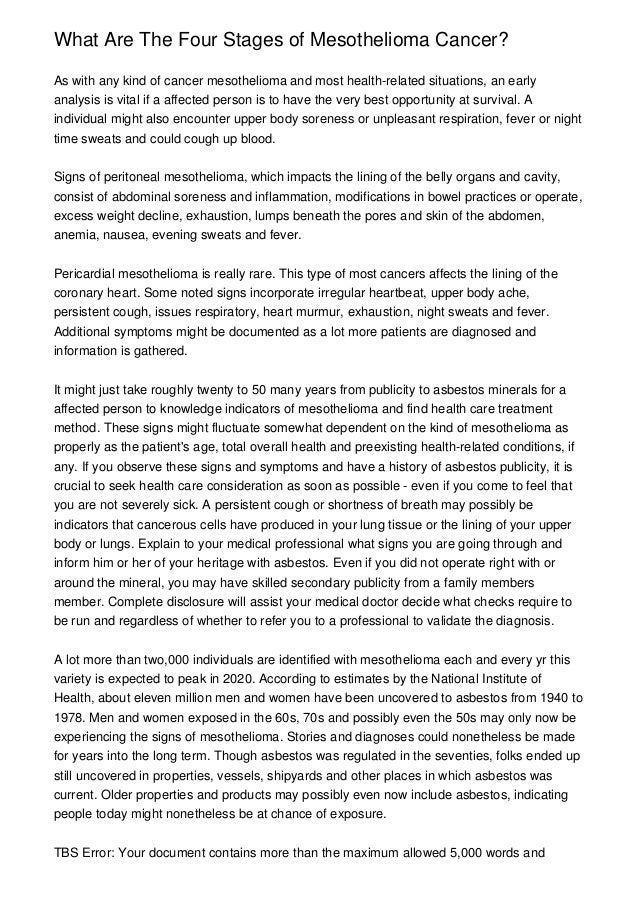 What Are The Four Stages of Mesothelioma Cancer?

As with any kind of cancer mesothelioma and most health-related situations, an early analysis is vital if a affected person is to have the very best opportunity at survival. A individual might also encounter upper body soreness or unpleasant respiration, fever or night time sweats and could cough up blood.

Signs of peritoneal mesothelioma, which impacts the lining of the belly organs and cavity, consist of abdominal soreness and inflammation, modifications in bowel practices or operate, excess weight decline, exhaustion, lumps beneath the pores and skin of the abdomen, anemia, nausea, evening sweats and fever.

Pericardial mesothelioma is really rare. This type of most cancers affects the lining of the coronary heart. Some noted signs incorporate irregular heartbeat, upper body ache, persistent cough, issues respiratory, heart murmur, exhaustion, night sweats and fever. Additional symptoms might be documented as a lot more patients are diagnosed and information is gathered.

It might just take roughly twenty to 50 many years from publicity to asbestos minerals for a affected person to knowledge indicators of mesothelioma and find health care treatment method. These signs might fluctuate somewhat dependent on the kind of mesothelioma as properly as the patient's age, total overall health and preexisting health-related conditions, if any. If you observe these signs and symptoms and have a history of asbestos publicity, it is crucial to seek health care consideration as soon as possible - even if you come to feel that you are not severely sick. A persistent cough or shortness of breath may possibly be indicators that cancerous cells have produced in your lung tissue or the lining of your upper body or lungs. Explain to your medical professional what signs you are going through and inform him or her of your heritage with asbestos. Even if you did not operate right with or around the mineral, you may have skilled secondary publicity from a family members member. Complete disclosure will assist your medical doctor decide what checks require to be run and regardless of whether to refer you to a professional to validate the diagnosis.

A lot more than two,000 individuals are identified with mesothelioma each and every yr this variety is expected to peak in 2020. According to estimates by the National Institute of Health, about eleven million men and women have been uncovered to asbestos from 1940 to 1978. Men and women exposed in the 60s, 70s and possibly even the 50s may only now be experiencing the signs of mesothelioma. Stories and diagnoses could nonetheless be made for years into the long term. Though asbestos was regulated in the seventies, folks ended up still uncovered in properties, vessels, shipyards and other places in which asbestos was current. Older properties and products may possibly even now include asbestos, indicating people today might nonetheless be at chance of exposure.

TBS Error: Your document contains more than the maximum allowed 5,000 words and